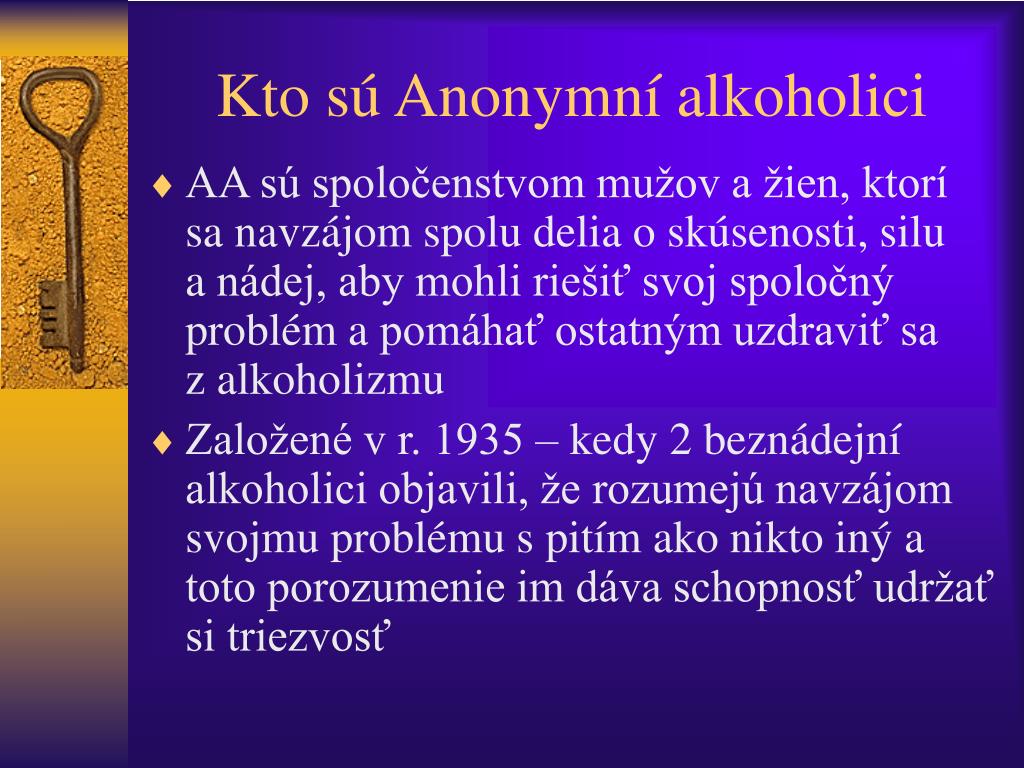 Kto sú Anonymní alkoholici

♦ AA sú spoločenstvom mužov a žien, ktorí sa navzájom spolu delia o skúsenosti, silu a nádej, aby mohli riešiť svoj spoločný problém a pomáhať ostatným uzdraviť sa z alkoholizmu

♦ Založené v r. 1935 – kedy 2 beznádejní alkoholici objavili, že rozumejú navzájom svojmu problému s pitím ako nikto iný a toto porozumenie im dáva schopnosť udržať si triezvosť